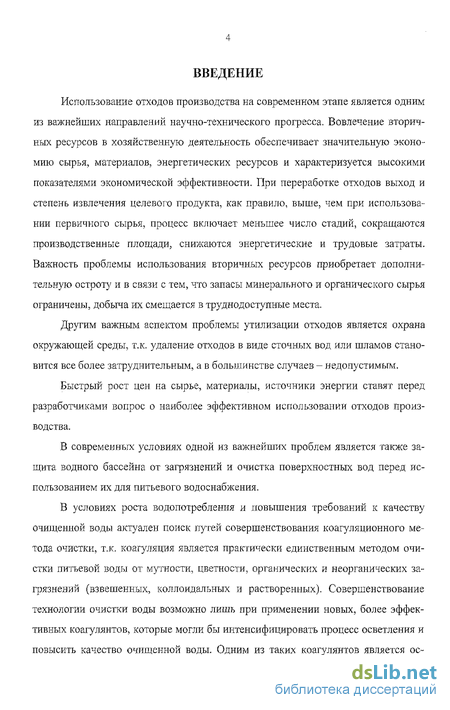 4

ВВЕДЕНИЕ

Использование отходов производства на современном этапе является одним из важнейших направлений научно-технического прогресса. Вовлечение вторичных ресурсов в хозяйственную деятельность обеспечивает значительную экономию сырья, материалов, энергетических ресурсов и характеризуется высокими показателями экономической эффективности. При переработке отходов выход и степень извлечения целевого продукта, как правило, выше, чем при использовании первичного сырья, процесс включает меньшее число стадий, сокращаются производственные площади, снижаются энергетические и трудовые затраты. Важность проблемы использования вторичных ресурсов приобретает дополнительную остроту и в связи с тем, что запасы минерального и органического сырья ограничены, добыча их смещается в труднодоступные места.

Другим важным аспектом проблемы утилизации отходов является охрана окружающей среды, т.к. удаление отходов в виде сточных вод или шламов становится все более затруднительным, а в большинстве случаев – недопустимым.

Быстрый рост цен на сырье, материалы, источники энергии ставят перед разработчиками вопрос о наиболее эффективном использовании отходов производства.

В современных условиях одной из важнейших проблем является также защита водного бассейна от загрязнений и очистка поверхностных вод перед использованием их для питьевого водоснабжения.

В условиях роста водопотребления и повышения требований к качеству очищенной воды актуален поиск путей совершенствования коагуляционного метода очистки, т.к. коагуляция является практически единственным методом очистки питьевой воды от мутности, цветности, органических и неорганических загрязнений (взвешенных, коллоидальных и растворенных). Совершенствование технологии очистки воды возможно лишь при применении новых, более эффективных коагулянтов, которые могли бы интенсифицировать процесс осветления и повысить качество очищенной воды. Одним из таких коагулянтов является ос-

dsLib.net
библиотека диссертаций